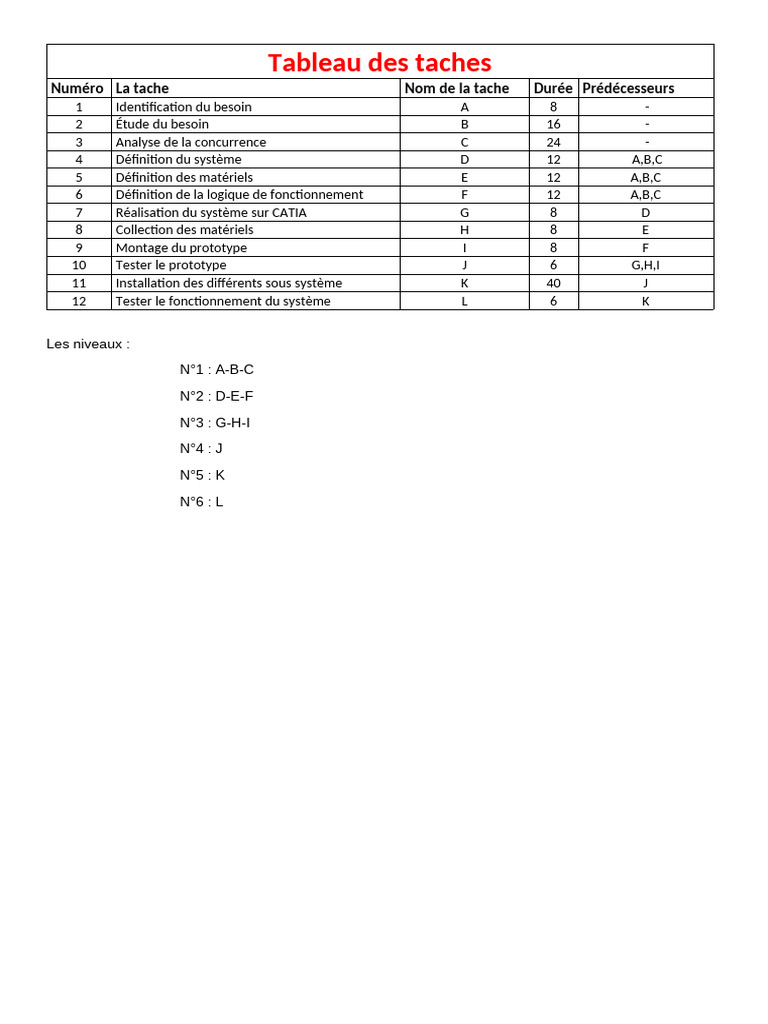 Tableau des taches

| Numéro | La tache | Nom de la tache | Durée | Prédécesseurs |
|---|---|---|---|---|
| 1 | Identification du besoin | A | 8 | - |
| 2 | Étude du besoin | B | 16 | - |
| 3 | Analyse de la concurrence | C | 24 | - |
| 4 | Définition du système | D | 12 | A,B,C |
| 5 | Définition des matériels | E | 12 | A,B,C |
| 6 | Définition de la logique de fonctionnement | F | 12 | A,B,C |
| 7 | Réalisation du système sur CATIA | G | 8 | D |
| 8 | Collection des matériels | H | 8 | E |
| 9 | Montage du prototype | I | 8 | F |
| 10 | Tester le prototype | J | 6 | G,H,I |
| 11 | Installation des différents sous système | K | 40 | J |
| 12 | Tester le fonctionnement du système | L | 6 | K |

Les niveaux :

N°1 : A-B-C

N°2 : D-E-F

N°3 : G-H-I

N°4 : J

N°5 : K

N°6 : L